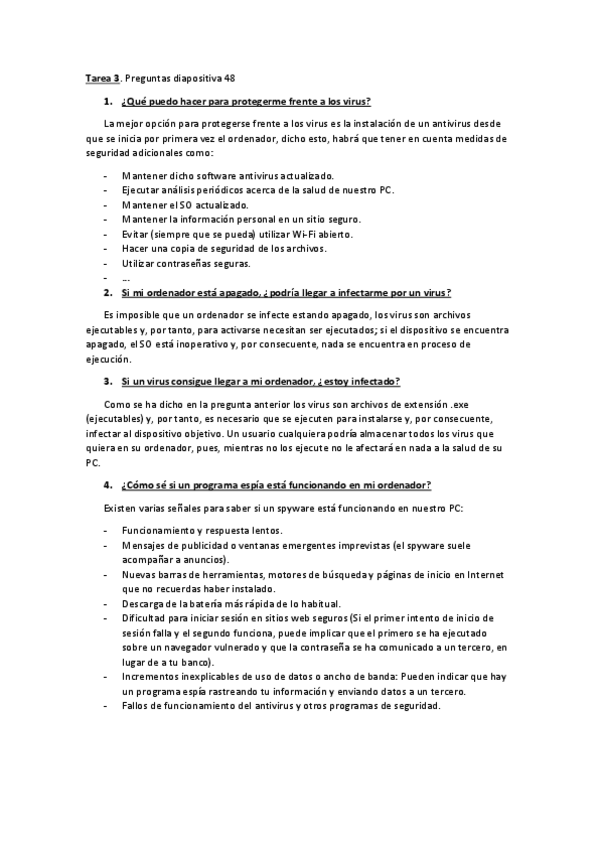 Tarea 3. Preguntas diapositiva 48

1. ¿Qué puedo hacer para protegerme frente a los virus?

La mejor opción para protegerse frente a los virus es la instalación de un antivirus desde que se inicia por primera vez el ordenador, dicho esto, habrá que tener en cuenta medidas de seguridad adicionales como:

- Mantener dicho software antivirus actualizado.
- Ejecutar análisis periódicos acerca de la salud de nuestro PC.
- Mantener el SO actualizado.
- Mantener la información personal en un sitio seguro.
- Evitar (siempre que se pueda) utilizar Wi-Fi abierto.
- Hacer una copia de seguridad de los archivos.
- Utilizar contraseñas seguras.
- ...

2. Si mi ordenador está apagado, ¿podría llegar a infectarme por un virus?

Es imposible que un ordenador se infecte estando apagado, los virus son archivos ejecutables y, por tanto, para activarse necesitan ser ejecutados; si el dispositivo se encuentra apagado, el SO está inoperativo y, por consecuente, nada se encuentra en proceso de ejecución.

3. Si un virus consigue llegar a mi ordenador, ¿estoy infectado?

Como se ha dicho en la pregunta anterior los virus son archivos de extensión .exe (ejecutables) y, por tanto, es necesario que se ejecuten para instalarse y, por consecuente, infectar al dispositivo objetivo. Un usuario cualquiera podría almacenar todos los virus que quiera en su ordenador, pues, mientras no los ejecute no le afectará en nada a la salud de su PC.

4. ¿Cómo sé si un programa espía está funcionando en mi ordenador?

Existen varias señales para saber si un spyware está funcionando en nuestro PC:

- Funcionamiento y respuesta lentos.
- Mensajes de publicidad o ventanas emergentes imprevistas (el spyware suele acompañar a anuncios).
- Nuevas barras de herramientas, motores de búsqueda y páginas de inicio en Internet que no recuerdas haber instalado.
- Descarga de la batería más rápida de lo habitual.
- Dificultad para iniciar sesión en sitios web seguros (Si el primer intento de inicio de sesión falla y el segundo funciona, puede implicar que el primero se ha ejecutado sobre un navegador vulnerado y que la contraseña se ha comunicado a un tercero, en lugar de a tu banco).
- Incrementos inexplicables de uso de datos o ancho de banda: Pueden indicar que hay un programa espía rastreando tu información y enviando datos a un tercero.
- Fallos de funcionamiento del antivirus y otros programas de seguridad.